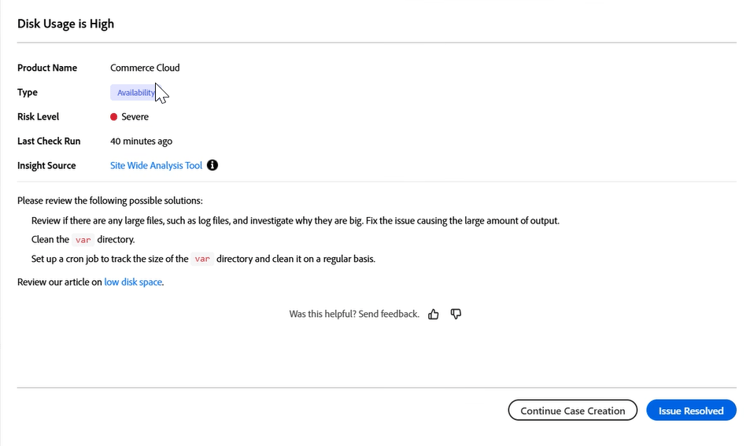 Disk Usage is High

Product Name Commerce Cloud

Type Availability

Risk Level Severe

Last Check Run 40 minutes ago

Insight Source Site Wide Analysis Tool

Please review the following possible solutions:

Review if there are any large files, such as log files, and investigate why they are big. Fix the issue causing the large amount of output.

Clean the var directory.

Set up a cron job to track the size of the var directory and clean it on a regular basis.

Review our article on low disk space.

Was this helpful? Send feedback.

Continue Case Creation

Issue Resolved